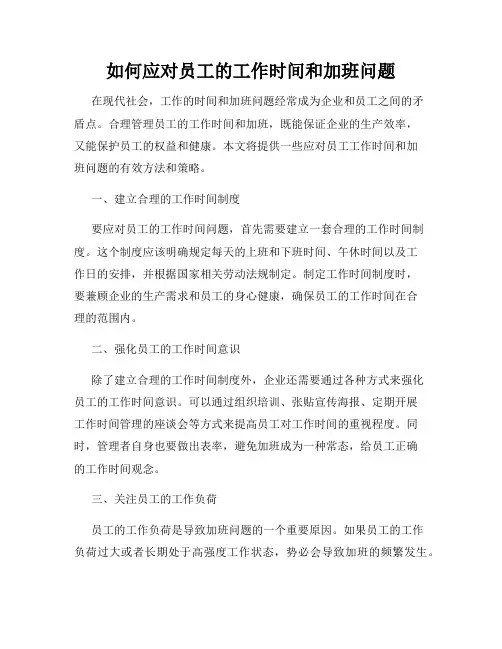 如何应对员工的工作时间和加班问题

在现代社会，工作的时间和加班问题经常成为企业和员工之间的矛盾点。合理管理员工的工作时间和加班，既能保证企业的生产效率，又能保护员工的权益和健康。本文将提供一些应对员工工作时间和加班问题的有效方法和策略。

一、建立合理的工作时间制度

要应对员工的工作时间问题，首先需要建立一套合理的工作时间制度。这个制度应该明确规定每天的上班和下班时间、午休时间以及工作日的安排，并根据国家相关劳动法规制定。制定工作时间制度时，要兼顾企业的生产需求和员工的身心健康，确保员工的工作时间在合理的范围内。

二、强化员工的工作时间意识

除了建立合理的工作时间制度外，企业还需要通过各种方式来强化员工的工作时间意识。可以通过组织培训、张贴宣传海报、定期开展工作时间管理的座谈会等方式来提高员工对工作时间的重视程度。同时，管理者自身也要做出表率，避免加班成为一种常态，给员工正确的工作时间观念。

三、关注员工的工作负荷

员工的工作负荷是导致加班问题的一个重要原因。如果员工的工作负荷过大或者长期处于高强度工作状态，势必会导致加班的频繁发生。